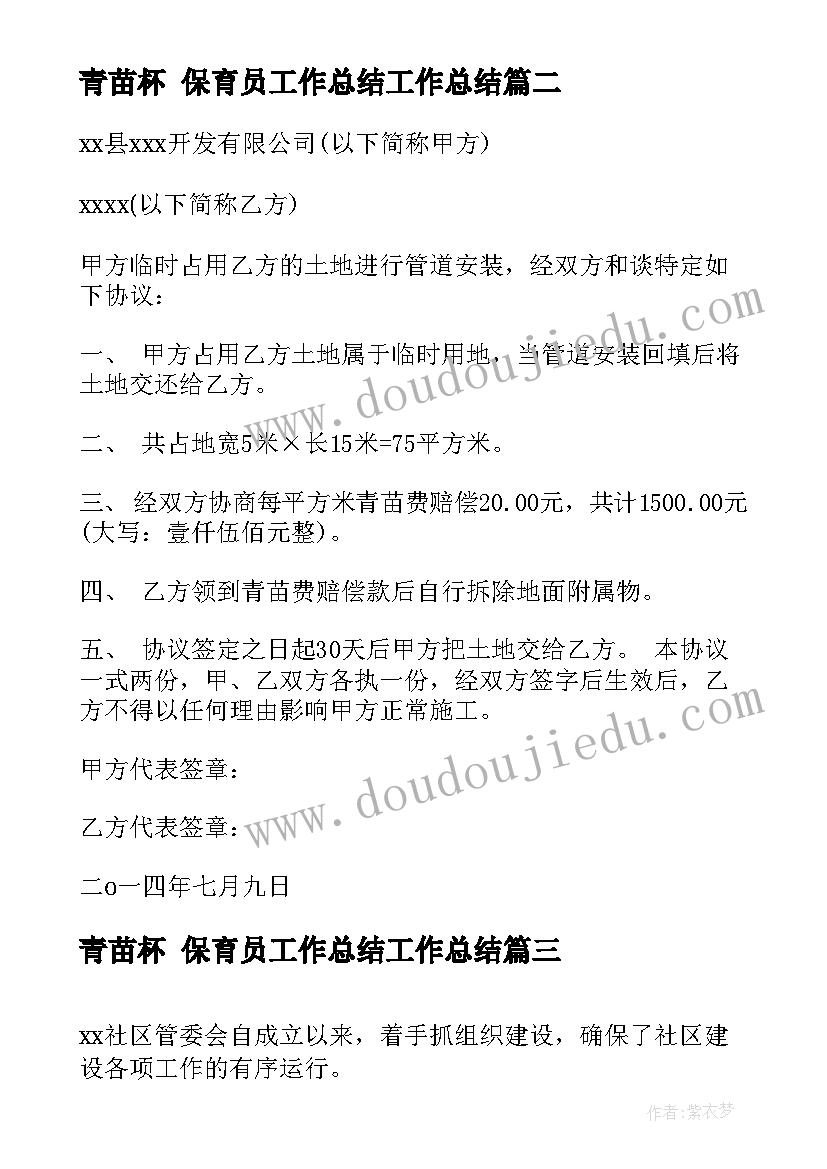 青苗杯 保育员工作总结工作总结篇二

xx县xxx开发有限公司(以下简称甲方)

xxxx(以下简称乙方)

甲方临时占用乙方的土地进行管道安装，经双方和谈特定如下协议：

一、 甲方占用乙方土地属于临时用地，当管道安装回填后将土地交还给乙方。

二、 共占地宽5米×长15米=75平方米。

三、 经双方协商每平方米青苗费赔偿20.00元，共计1500.00元(大写：壹仟伍佰元整)。

四、 乙方领到青苗费赔偿款后自行拆除地面附属物。

五、 协议签定之日起30天后甲方把土地交给乙方。 本协议一式两份，甲、乙双方各执一份，经双方签字后生效后，乙方不得以任何理由影响甲方正常施工。

甲方代表签章：

乙方代表签章：

二o一四年七月九日

青苗杯 保育员工作总结工作总结篇三

xx社区管委会自成立以来，着手抓组织建设，确保了社区建设各项工作的有序运行。

www.doudoujiedu.com

www.doudoujiedu.com

作者：紫衣梦